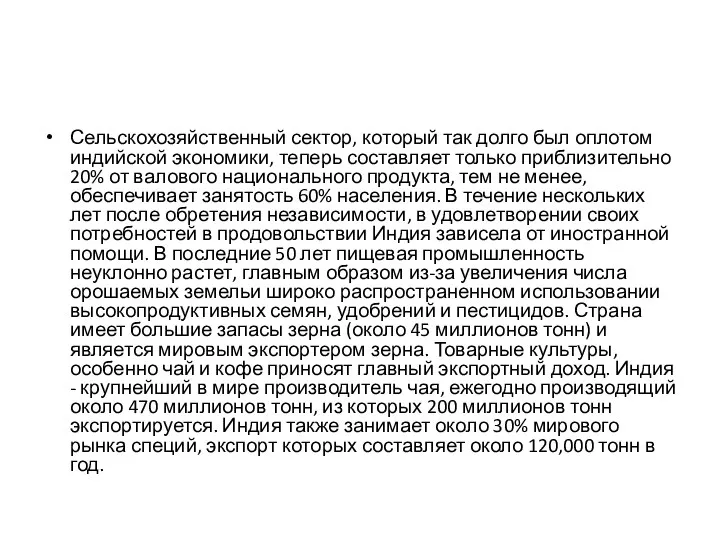 • Сельскохозяйственный сектор, который так долго был оплотом индийской экономики, теперь составляет только приблизительно 20% от валового национального продукта, тем не менее, обеспечивает занятость 60% населения. В течение нескольких лет после обретения независимости, в удовлетворении своих потребностей в продовольствии Индия зависела от иностранной помощи. В последние 50 лет пищевая промышленность неуклонно растет, главным образом из-за увеличения числа орошаемых земельи широко распространенном использовании высокопродуктивных семян, удобрений и пестицидов. Страна имеет большие запасы зерна (около 45 миллионов тонн) и является мировым экспортером зерна. Товарные культуры, особенно чай и кофе приносят главный экспортный доход. Индия - крупнейший в мире производитель чая, ежегодно производящий около 470 миллионов тонн, из которых 200 миллионов тонн экспортируется. Индия также занимает около 30% мирового рынка специй, экспорт которых составляет около 120,000 тонн в год.